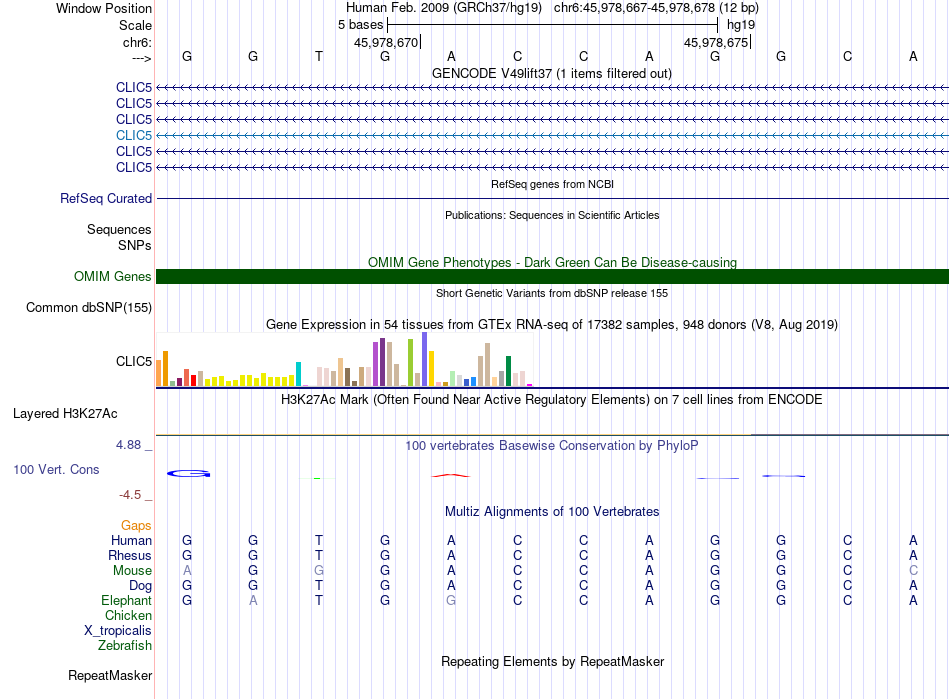 Window Position Human Feb. 2009 (GRCh37/hg19) chr6:45,978,667-45,978,678 (12 bp)
Scale 5 bases hg19
chr6: 45,978,670 45,978,675
---> G G T G A C C A G G C A
GENCODE V49lift37 (1 items filtered out)
CLIC5
CLIC5
CLIC5
CLIC5
CLIC5
CLIC5
RefSeq genes from NCBI
RefSeq Curated
Publications: Sequences in Scientific Articles
Sequences
SNPs
OMIM Gene Phenotypes - Dark Green Can Be Disease-causing
OMIM Genes
Short Genetic Variants from dbSNP release 155
Common dbSNP(155)
Gene Expression in 54 tissues from GTEx RNA-seq of 17382 samples, 948 donors (V8, Aug 2019)
CLIC5
H3K27Ac Mark (Often Found Near Active Regulatory Elements) on 7 cell lines from ENCODE
Layered H3K27Ac
4.88 _ 100 vertebrates Basewise Conservation by PhyloP
100 Vert. Cons
-4.5 _
Multiz Alignments of 100 Vertebrates
Gaps
Human G G T G A C C A G G C A
Rhesus G G T G A C C A G G C A
Mouse A G G G A C C A G G C C
Dog G G T G A C C A G G C A
Elephant G A T G G C C A G G C A
Chicken
X_tropicalis
Zebrafish
Repeating Elements by RepeatMasker
RepeatMasker